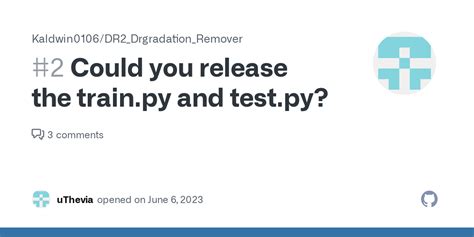 Kaldwin0106/DR2_Drgradation_Remover

#2 Could you release the train.py and test.py?

3 comments

uThevia opened on June 6, 2023